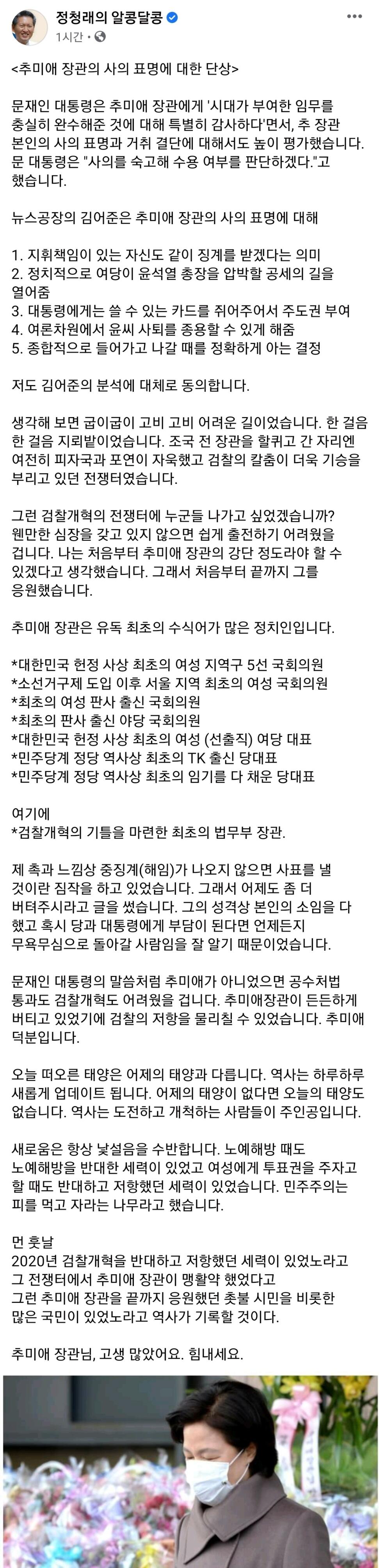 정청래의 알콩달콩
1시간 ·

<추미애 장관의 사의 표명에 대한 단상>

문재인 대통령은 추미애 장관에게 '시대가 부여한 임무를 충실히 완수해준 것에 대해 특별히 감사하다'면서, 추 장관 본인의 사의 표명과 거취 결단에 대해서도 높이 평가했습니다. 문 대통령은 "사의를 숙고해 수용 여부를 판단하겠다."고 했습니다.

뉴스공장의 김어준은 추미애 장관의 사의 표명에 대해

1. 지휘책임이 있는 자신도 같이 징계를 받겠다는 의미
2. 정치적으로 여당이 윤석열 총장을 압박할 공세의 길을 열어줌
3. 대통령에게는 쓸 수 있는 카드를 쥐어주어서 주도권 부여
4. 여론차원에서 윤씨 사퇴를 종용할 수 있게 해줌
5. 종합적으로 들어가고 나갈 때를 정확하게 아는 결정

저도 김어준의 분석에 대체로 동의합니다.

생각해 보면 굽이굽이 고비 고비 어려운 길이었습니다. 한 걸음 한 걸음 지뢰밭이었습니다. 조국 전 장관을 할퀴고 간 자리엔 여전히 피자국과 포연이 자욱했고 검찰의 칼춤이 더욱 기승을 부리고 있던 전쟁터였습니다.

그런 검찰개혁의 전쟁터에 누군들 나가고 싶었겠습니까? 웬만한 심장을 갖고 있지 않으면 쉽게 출전하기 어려웠을 겁니다. 나는 처음부터 추미애 장관의 강단 정도라야 할 수 있겠다고 생각했습니다. 그래서 처음부터 끝까지 그를 응원했습니다.

추미애 장관은 유독 최초의 수식어가 많은 정치인입니다.

*대한민국 헌정 사상 최초의 여성 지역구 5선 국회의원
*소선거구제 도입 이후 서울 지역 최초의 여성 국회의원
*최초의 여성 판사 출신 국회의원
*최초의 판사 출신 야당 국회의원
*대한민국 헌정 사상 최초의 여성 (선출직) 여당 대표
*민주당계 정당 역사상 최초의 TK 출신 당대표
*민주당계 정당 역사상 최초의 임기를 다 채운 당대표

여기에
*검찰개혁의 기틀을 마련한 최초의 법무부 장관.

제 촉과 느낌상 중징계(해임)가 나오지 않으면 사표를 낼 것이란 짐작을 하고 있었습니다. 그래서 어제도 좀 더 버텨주시라고 글을 썼습니다. 그의 성격상 본인의 소임을 다 했고 혹시 당과 대통령에게 부담이 된다면 언제든지 무욕무심으로 돌아갈 사람임을 잘 알기 때문이었습니다.

문재인 대통령의 말씀처럼 추미애가 아니었으면 공수처법 통과도 검찰개혁도 어려웠을 겁니다. 추미애장관이 든든하게 버티고 있었기에 검찰의 저항을 물리칠 수 있었습니다. 추미애 덕분입니다.

오늘 떠오른 태양은 어제의 태양과 다릅니다. 역사는 하루하루 새롭게 업데이트 됩니다. 어제의 태양이 없다면 오늘의 태양도 없습니다. 역사는 도전하고 개척하는 사람들이 주인공입니다.

새로움은 항상 낯설음을 수반합니다. 노예해방 때도 노예해방을 반대한 세력이 있었고 여성에게 투표권을 주자고 할 때도 반대하고 저항했던 세력이 있었습니다. 민주주의는 피를 먹고 자라는 나무라고 했습니다.

먼 훗날
2020년 검찰개혁을 반대하고 저항했던 세력이 있었노라고
그 전쟁터에서 추미애 장관이 맹활약 했었다고
그런 추미애 장관을 끝까지 응원했던 촛불 시민을 비롯한 많은 국민이 있었노라고 역사가 기록할 것이다.

추미애 장관님, 고생 많았어요. 힘내세요.